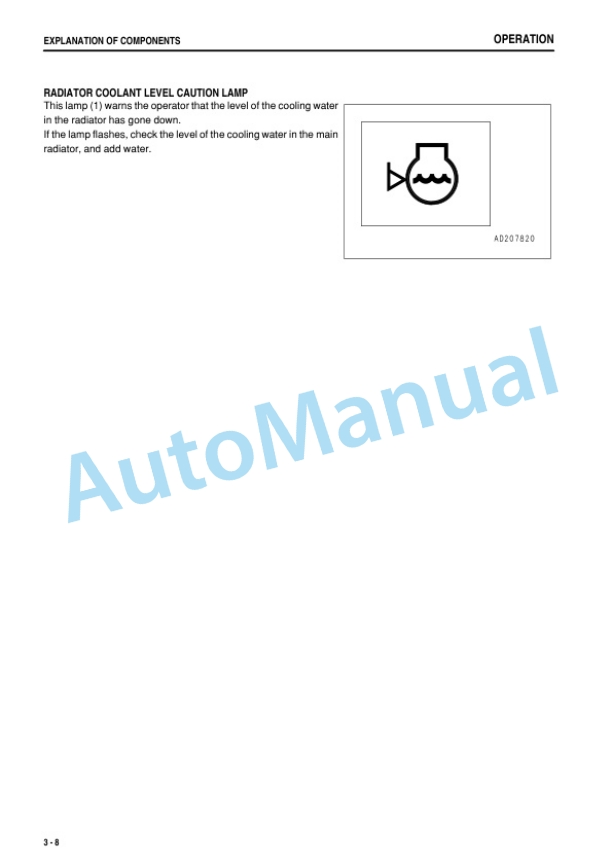 EXPLANATION OF COMPONENTS

OPERATION

RADIATOR COOLANT LEVEL CAUTION LAMP
This lamp (1) warns the operator that the level of the cooling water in the radiator has gone down.
If the lamp flashes, check the level of the cooling water in the main radiator, and add water.

AD207820

AutoManual

3 - 8